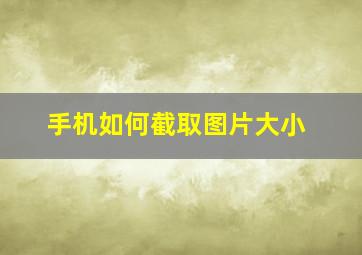 手机如何截取图片大小